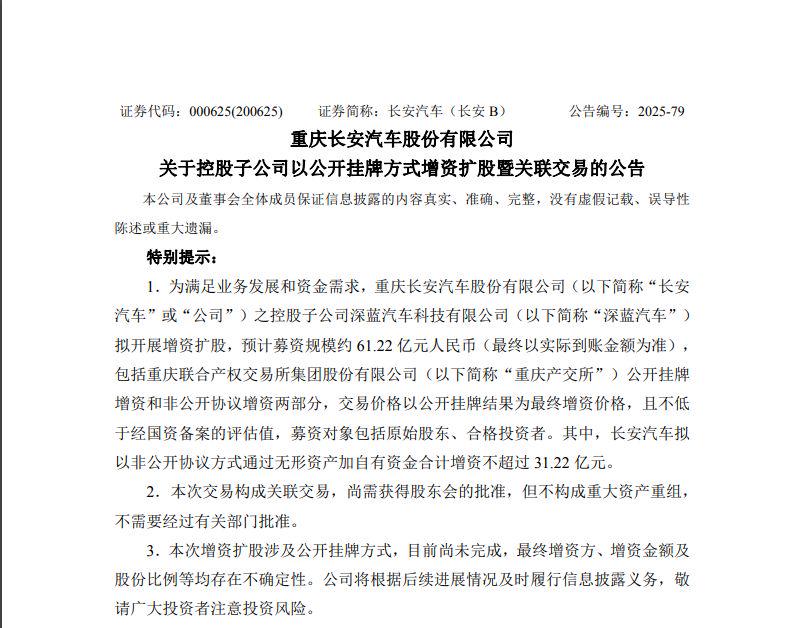 证券代码：000625(200625)　　证券简称：长安汽车（长安 B）　　公告编号：2025-79

重庆长安汽车股份有限公司

关于控股子公司以公开挂牌方式增资扩股暨关联交易的公告

本公司及董事会全体成员保证信息披露的内容真实、准确、完整，没有虚假记载、误导性陈述或重大遗漏。

特别提示：

1．为满足业务发展和资金需求，重庆长安汽车股份有限公司（以下简称“长安汽车”或“公司”）之控股子公司深蓝汽车科技有限公司（以下简称“深蓝汽车”）拟开展增资扩股，预计募资规模约 61.22 亿元人民币（最终以实际到账金额为准），包括重庆联合产权交易所集团股份有限公司（以下简称“重庆产交所”）公开挂牌增资和非公开协议增资两部分，交易价格以公开挂牌结果为最终增资价格，且不低于经国资备案的评估值，募资对象包括原始股东、合格投资者。其中，长安汽车拟以非公开协议方式通过无形资产加自有资金合计增资不超过 31.22 亿元。

2．本次交易构成关联交易，尚需获得股东会的批准，但不构成重大资产重组，不需要经过有关部门批准。

3．本次增资扩股涉及公开挂牌方式，目前尚未完成，最终增资方、增资金额及股份比例等均存在不确定性。公司将根据后续进展情况及时履行信息披露义务，敬请广大投资者注意投资风险。